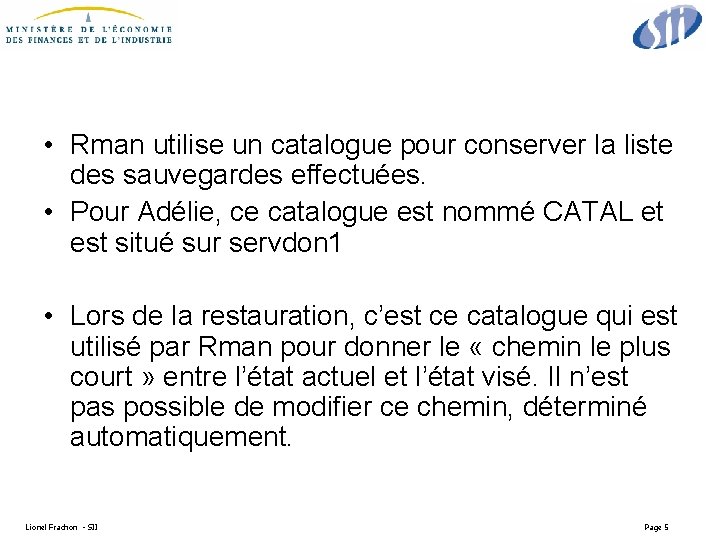 MINISTÈRE DE L'ÉCONOMIE
DES FINANCES ET DE L'INDUSTRIE

SII

• Rman utilise un catalogue pour conserver la liste des sauvegardes effectuées.
• Pour Adélie, ce catalogue est nommé CATAL et est situé sur servdon1

• Lors de la restauration, c'est ce catalogue qui est utilisé par Rman pour donner le « chemin le plus court » entre l'état actuel et l'état visé. Il n'est pas possible de modifier ce chemin, déterminé automatiquement.

Lionel Frachon - SII

Page 5